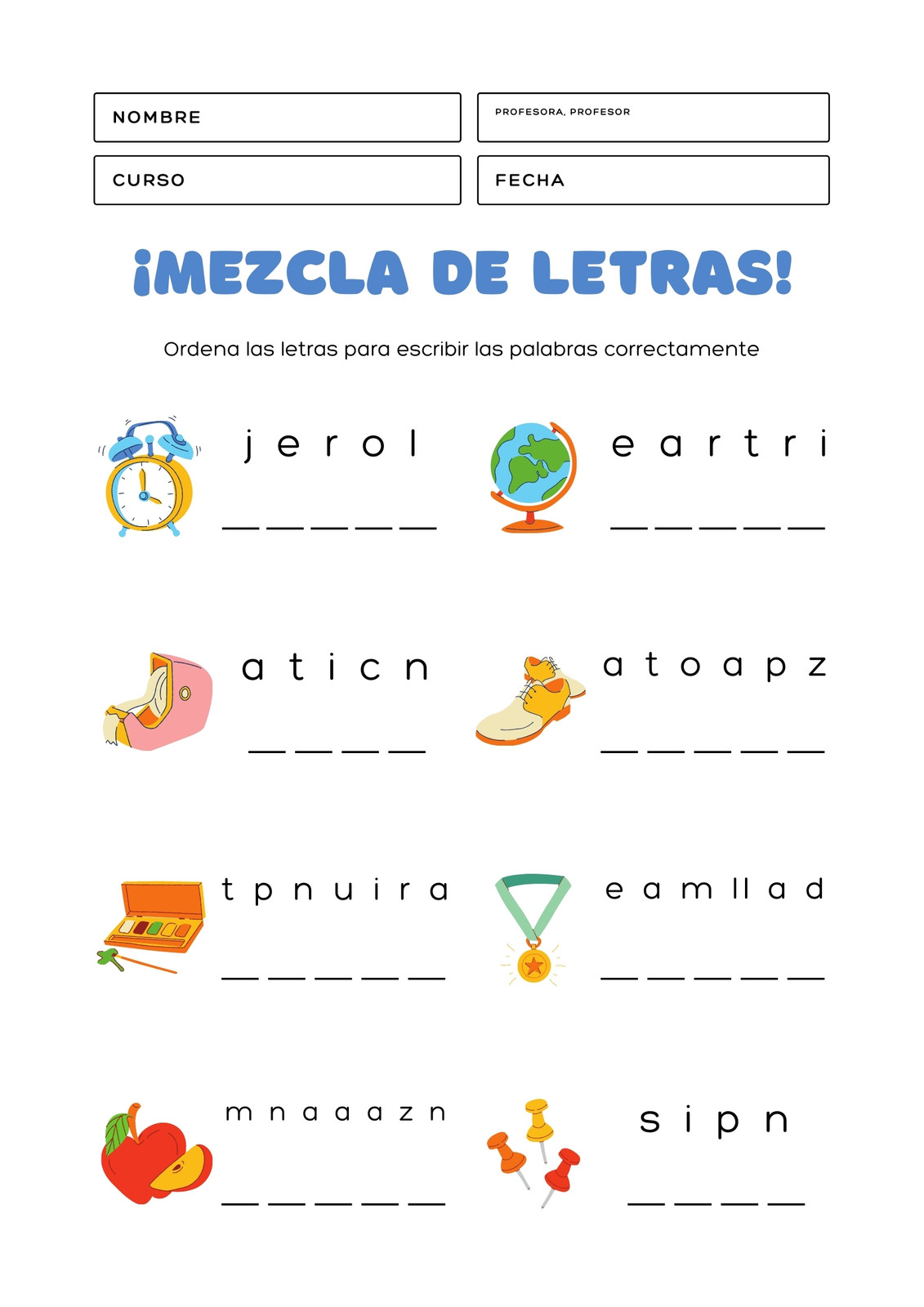 NOMBRE

PROFESORA, PROFESOR

CURSO

FECHA

¡MEZCLA DE LETRAS!

Ordena las letras para escribir las palabras correctamente

j e r o l
_ _ _ _ _

e a r t r i
_ _ _ _ _

a t i c n
_ _ _ _

a t o a p z
_ _ _ _ _

t p n u i r a
_ _ _ _ _

e a m ll a d
_ _ _ _ _

m n a a a z n
_ _ _ _ _

s i p n
_ _ _ _